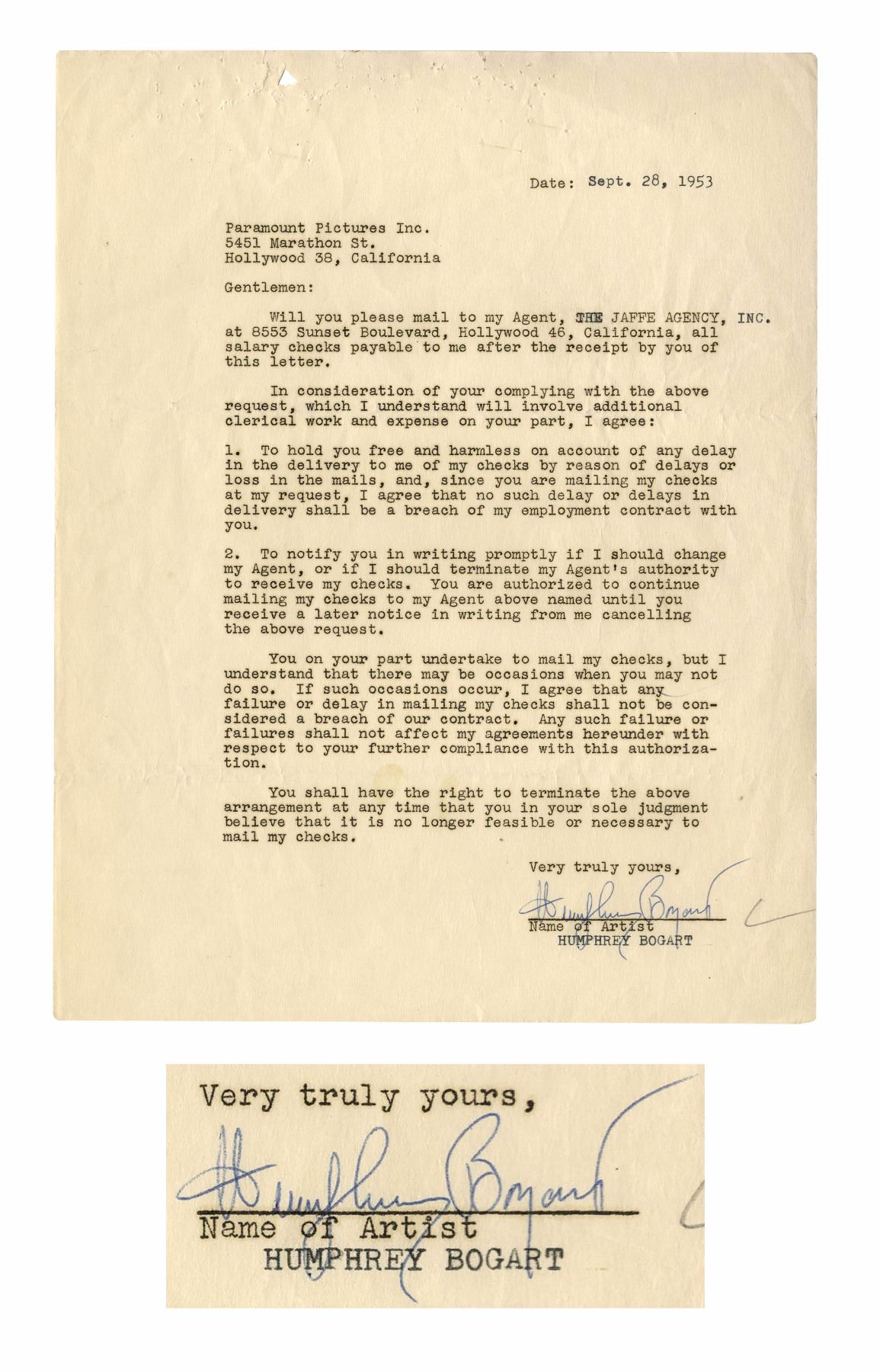 Date: Sept. 28, 1953

Paramount Pictures Inc.
5451 Marathon St.
Hollywood 38, California

Gentlemen:

Will you please mail to my Agent, THE JAFFE AGENCY, INC. at 8553 Sunset Boulevard, Hollywood 46, California, all salary checks payable to me after the receipt by you of this letter.

In consideration of your complying with the above request, which I understand will involve additional clerical work and expense on your part, I agree:

1. To hold you free and harmless on account of any delay in the delivery to me of my checks by reason of delays or loss in the mails, and, since you are mailing my checks at my request, I agree that no such delay or delays in delivery shall be a breach of my employment contract with you.

2. To notify you in writing promptly if I should change my Agent, or if I should terminate my Agent's authority to receive my checks. You are authorized to continue mailing my checks to my Agent above named until you receive a later notice in writing from me cancelling the above request.

You on your part undertake to mail my checks, but I understand that there may be occasions when you may not do so. If such occasions occur, I agree that any failure or delay in mailing my checks shall not be considered a breach of our contract. Any such failure or failures shall not affect my agreements hereunder with respect to your further compliance with this authorization.

You shall have the right to terminate the above arrangement at any time that you in your sole judgment believe that it is no longer feasible or necessary to mail my checks.

Very truly yours,

Humphrey Bogart
Name of Artist
HUMPHREY BOGART

Very truly yours,

Humphrey Bogart
Name of Artist
HUMPHREY BOGART